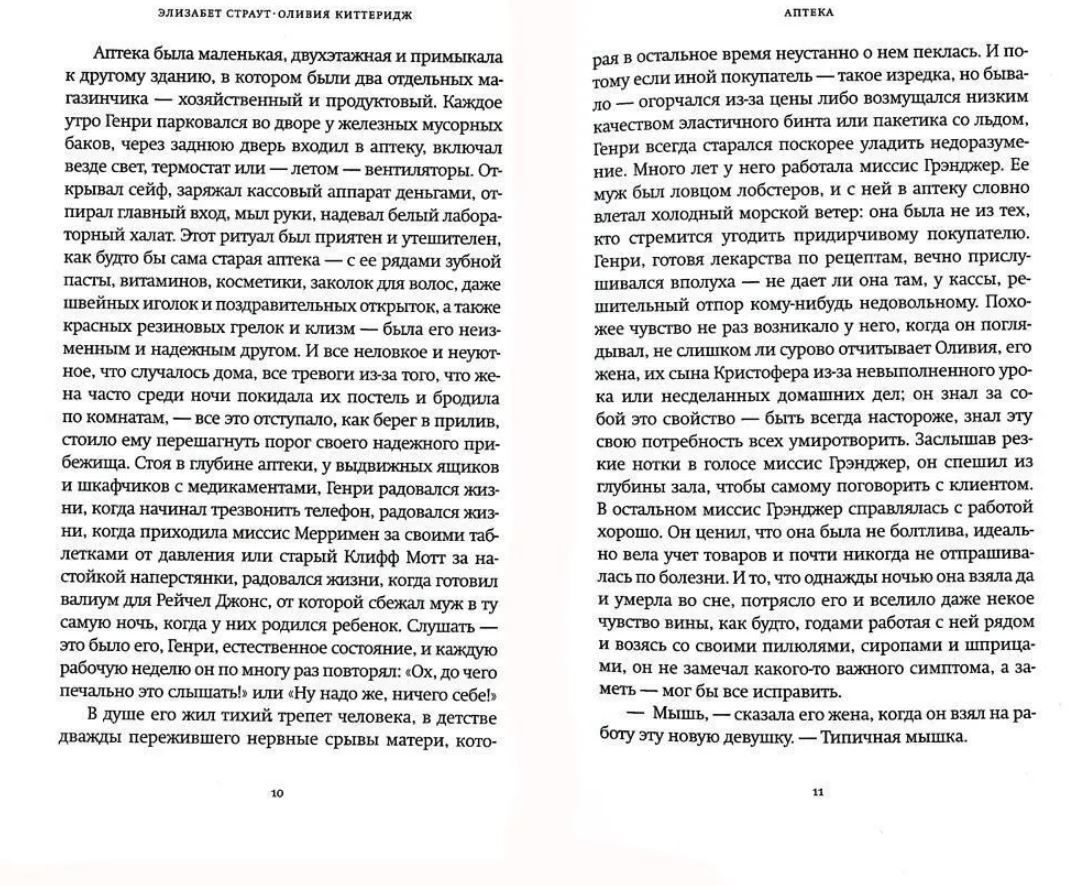 ЭЛИЗАБЕТ СТРАУТ · ОЛИВИЯ КИТТЕРИДЖ

Аптека была маленькая, двухэтажная и примыкала к другому зданию, в котором были два отдельных магазинчика — хозяйственный и продуктовый. Каждое утро Генри парковался во дворе у железных мусорных баков, через заднюю дверь входил в аптеку, включал везде свет, термостат или — летом — вентиляторы. Открывал сейф, заряжал кассовый аппарат деньгами, отпирал главный вход, мыл руки, надевал белый лабораторный халат. Этот ритуал был приятен и утешителен, как будто бы сама старая аптека — с ее рядами зубной пасты, витаминов, косметики, заколок для волос, даже швейных иголок и поздравительных открыток, а также красных резиновых грелок и клизм — была его неизменным и надежным другом. И все неловкое и неуютное, что случалось дома, все тревоги из-за того, что жена часто среди ночи покидала их постель и бродила по комнатам, — все это отступало, как берег в прилив, стоило ему перешагнуть порог своего надежного прибежища. Стоя в глубине аптеки, у выдвижных ящиков и шкафчиков с медикаментами, Генри радовался жизни, когда начинал трезвонить телефон, радовался жизни, когда приходила миссис Мерримен за своими таблетками от давления или старый Клифф Мотт за настойкой наперстянки, радовался жизни, когда готовил валиум для Рейчел Джонс, от которой сбежал муж в ту самую ночь, когда у них родился ребенок. Слушать — это было его, Генри, естественное состояние, и каждую рабочую неделю он по многу раз повторял: «Ох, до чего печально это слышать!» или «Ну надо же, ничего себе!»

В душе его жил тихий трепет человека, в детстве дважды пережившего нервные срывы матери, кото-

10

АПТЕКА

рая в остальное время неустанно о нем пеклась. И потому если иной покупатель — такое изредка, но бывало — огорчался из-за цены либо возмущался низким качеством эластичного бинта или пакетика со льдом, Генри всегда старался поскорее уладить недоразумение. Много лет у него работала миссис Грэнджер. Ее муж был ловцом лобстеров, и с ней в аптеку словно влетал холодный морской ветер: она была не из тех, кто стремится угодить придирчивому покупателю. Генри, готовя лекарства по рецептам, вечно прислушивался вполуха — не дает ли она там, у кассы, решительный отпор кому-нибудь недовольному. Похожее чувство не раз возникало у него, когда он поглядывал, не слишком ли сурово отчитывает Оливия, его жена, их сына Кристофера из-за невыполненного урока или несделанных домашних дел; он знал за собой это свойство — быть всегда настороже, знал эту свою потребность всех умиротворить. Заслышав резкие нотки в голосе миссис Грэнджер, он спешил из глубины зала, чтобы самому поговорить с клиентом. В остальном миссис Грэнджер справлялась с работой хорошо. Он ценил, что она была не болтлива, идеально вела учет товаров и почти никогда не отпрашивалась по болезни. И то, что однажды ночью она взяла да и умерла во сне, потрясло его и вселило даже некое чувство вины, как будто, годами работая с ней рядом и возясь со своими пилюлями, сиропами и шприцами, он не замечал какого-то важного симптома, а заметь — мог бы все исправить.

— Мышь, — сказала его жена, когда он взял на работу эту новую девушку. — Типичная мышка.

11